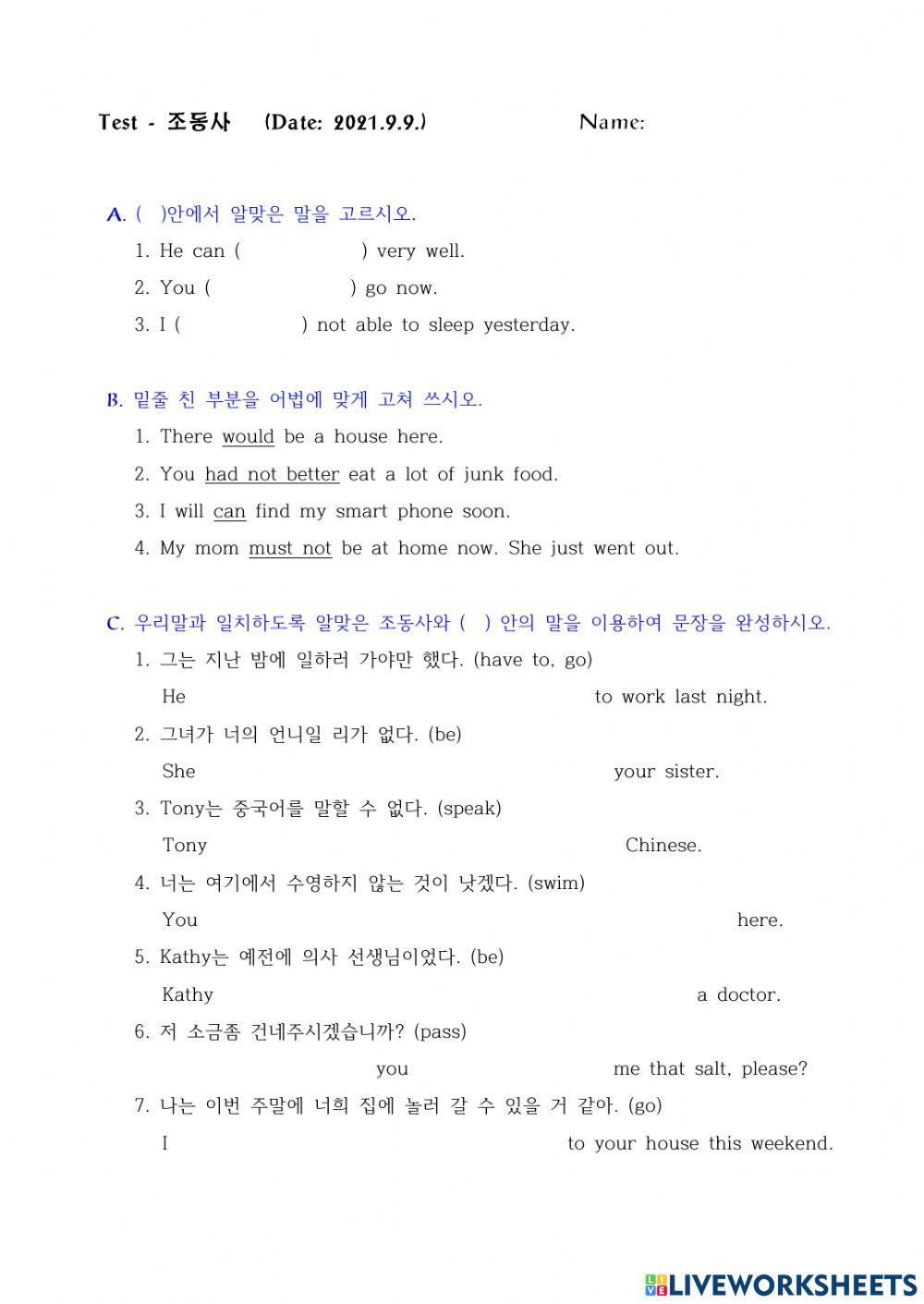 Test - 조동사 (Date: 2021.9.9.) Name:

A. ( )안에서 알맞은 말을 고르시오.

1. He can ( ) very well.

2. You ( ) go now.

3. I ( ) not able to sleep yesterday.

B. 밑줄 친 부분을 어법에 맞게 고쳐 쓰시오.

1. There would be a house here.

2. You had not better eat a lot of junk food.

3. I will can find my smart phone soon.

4. My mom must not be at home now. She just went out.

C. 우리말과 일치하도록 알맞은 조동사와 ( ) 안의 말을 이용하여 문장을 완성하시오.

1. 그는 지난 밤에 일하러 가야만 했다. (have to, go)

He to work last night.

2. 그녀가 너의 언니일 리가 없다. (be)

She your sister.

3. Tony는 중국어를 말할 수 없다. (speak)

Tony Chinese.

4. 너는 여기에서 수영하지 않는 것이 낫겠다. (swim)

You here.

5. Kathy는 예전에 의사 선생님이었다. (be)

Kathy a doctor.

6. 저 소금좀 건네주시겠습니까? (pass)

you me that salt, please?

7. 나는 이번 주말에 너희 집에 놀러 갈 수 있을 거 같아. (go)

I to your house this weekend.

LIVEWORKSHEETS